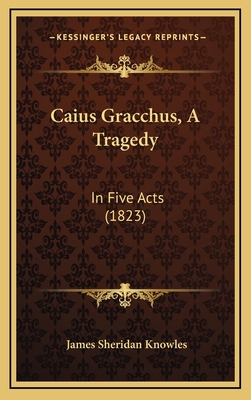 —KESSINGER'S LEGACY REPRINTS—

Caius Gracchus, A Tragedy

In Five Acts (1823)

James Sheridan Knowles